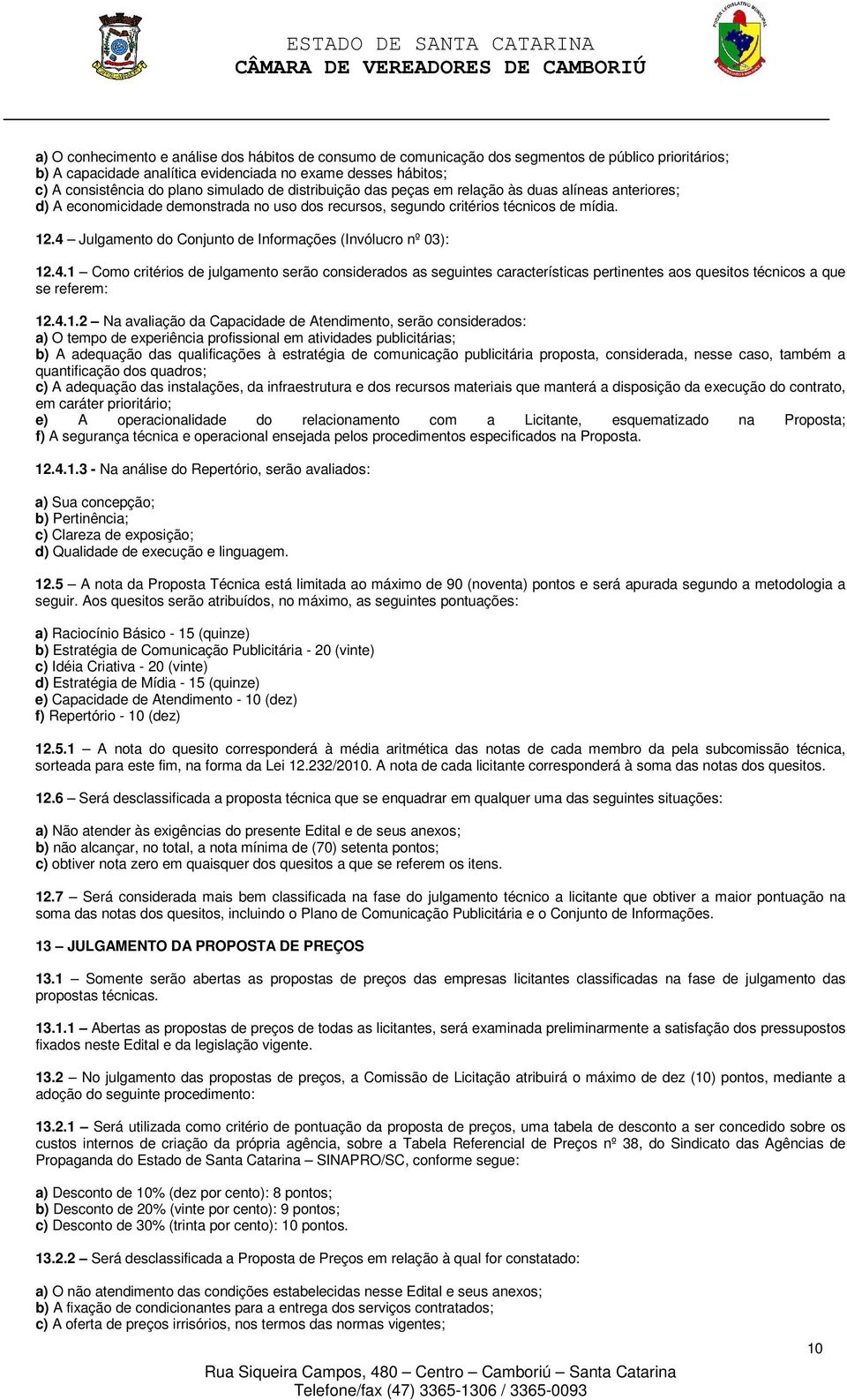 ESTADO DE SANTA CATARINA
CÂMARA DE VEREADORES DE CAMBORIÚ

a) O conhecimento e análise dos hábitos de consumo de comunicação dos segmentos de público prioritários;
b) A capacidade analítica evidenciada no exame desses hábitos;
c) A consistência do plano simulado de distribuição das peças em relação às duas alíneas anteriores;
d) A economicidade demonstrada no uso dos recursos, segundo critérios técnicos de mídia.

12.4 – Julgamento do Conjunto de Informações (Invólucro nº 03):

12.4.1 – Como critérios de julgamento serão considerados as seguintes características pertinentes aos quesitos técnicos a que se referem:

12.4.1.2 – Na avaliação da Capacidade de Atendimento, serão considerados:
a) O tempo de experiência profissional em atividades publicitárias;
b) A adequação das qualificações à estratégia de comunicação publicitária proposta, considerada, nesse caso, também a quantificação dos quadros;
c) A adequação das instalações, da infraestrutura e dos recursos materiais que manterá a disposição da execução do contrato, em caráter prioritário;
e) A operacionalidade do relacionamento com a Licitante, esquematizado na Proposta;
f) A segurança técnica e operacional ensejada pelos procedimentos especificados na Proposta.

12.4.1.3 - Na análise do Repertório, serão avaliados:

a) Sua concepção;
b) Pertinência;
c) Clareza de exposição;
d) Qualidade de execução e linguagem.

12.5 – A nota da Proposta Técnica está limitada ao máximo de 90 (noventa) pontos e será apurada segundo a metodologia a seguir. Aos quesitos serão atribuídos, no máximo, as seguintes pontuações:

a) Raciocínio Básico - 15 (quinze)
b) Estratégia de Comunicação Publicitária - 20 (vinte)
c) Idéia Criativa - 20 (vinte)
d) Estratégia de Mídia - 15 (quinze)
e) Capacidade de Atendimento - 10 (dez)
f) Repertório - 10 (dez)

12.5.1 – A nota do quesito corresponderá à média aritmética das notas de cada membro da pela subcomissão técnica, sorteada para este fim, na forma da Lei 12.232/2010. A nota de cada licitante corresponderá à soma das notas dos quesitos.

12.6 – Será desclassificada a proposta técnica que se enquadrar em qualquer uma das seguintes situações:

a) Não atender às exigências do presente Edital e de seus anexos;
b) não alcançar, no total, a nota mínima de (70) setenta pontos;
c) obtiver nota zero em quaisquer dos quesitos a que se referem os itens.

12.7 – Será considerada mais bem classificada na fase do julgamento técnico a licitante que obtiver a maior pontuação na soma das notas dos quesitos, incluindo o Plano de Comunicação Publicitária e o Conjunto de Informações.

13 – JULGAMENTO DA PROPOSTA DE PREÇOS

13.1 – Somente serão abertas as propostas de preços das empresas licitantes classificadas na fase de julgamento das propostas técnicas.

13.1.1 – Abertas as propostas de preços de todas as licitantes, será examinada preliminarmente a satisfação dos pressupostos fixados neste Edital e da legislação vigente.

13.2 – No julgamento das propostas de preços, a Comissão de Licitação atribuirá o máximo de dez (10) pontos, mediante a adoção do seguinte procedimento:

13.2.1 – Será utilizada como critério de pontuação da proposta de preços, uma tabela de desconto a ser concedido sobre os custos internos de criação da própria agência, sobre a Tabela Referencial de Preços nº 38, do Sindicato das Agências de Propaganda do Estado de Santa Catarina – SINAPRO/SC, conforme segue:

a) Desconto de 10% (dez por cento): 8 pontos;
b) Desconto de 20% (vinte por cento): 9 pontos;
c) Desconto de 30% (trinta por cento): 10 pontos.

13.2.2 – Será desclassificada a Proposta de Preços em relação à qual for constatado:

a) O não atendimento das condições estabelecidas nesse Edital e seus anexos;
b) A fixação de condicionantes para a entrega dos serviços contratados;
c) A oferta de preços irrisórios, nos termos das normas vigentes;

10

Rua Siqueira Campos, 480 – Centro – Camboriú – Santa Catarina
Telefone/fax (47) 3365-1306 / 3365-0093